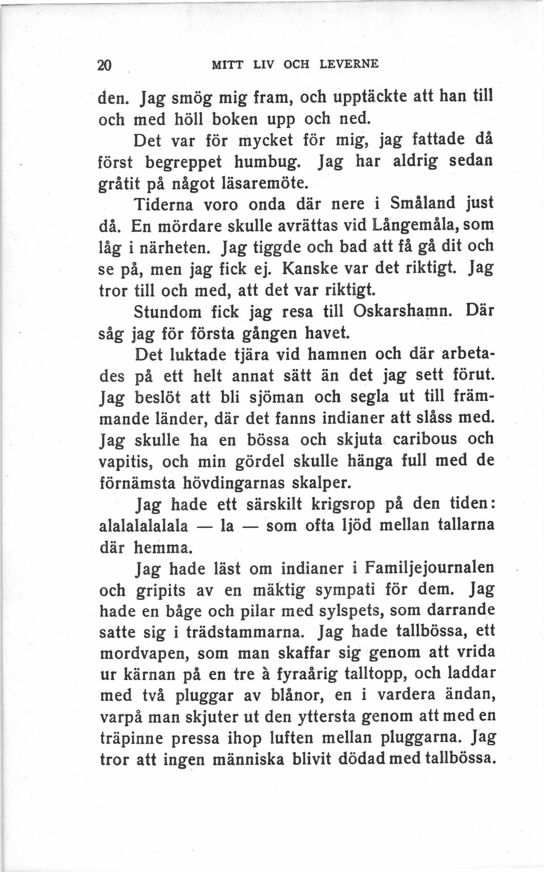 20 MITT LIV OCH LEVERNE

den. Jag smög mig fram, och upptäckte att han till och med höll boken upp och ned.

Det var för mycket för mig, jag fattade då först begreppet humbug. Jag har aldrig sedan gråtit på något läsaremöte.

Tiderna voro onda där nere i Småland just då. En mördare skulle avrättas vid Långemåla, som låg i närheten. Jag tiggde och bad att få gå dit och se på, men jag fick ej. Kanske var det riktigt. Jag tror till och med, att det var riktigt.

Stundom fick jag resa till Oskarshamn. Där såg jag för första gången havet.

Det luktade tjära vid hamnen och där arbetades på ett helt annat sätt än det jag sett förut. Jag beslöt att bli sjöman och segla ut till främmande länder, där det fanns indianer att slåss med. Jag skulle ha en bössa och skjuta caribous och vapitis, och min gördel skulle hänga full med de förnämsta hövdingarnas skalper.

Jag hade ett särskilt krigsrop på den tiden: alalalalalala — la — som ofta ljöd mellan tallarna där hemma.

Jag hade läst om indianer i Familjejournalen och gripits av en mäktig sympati för dem. Jag hade en båge och pilar med sylspets, som darrande satte sig i trädstammarna. Jag hade tallbössa, ett mordvapen, som man skaffar sig genom att vrida ur kärnan på en tre à fyraårig talltopp, och laddar med två pluggar av blånor, en i vardera ändan, varpå man skjuter ut den yttersta genom att med en träpinne pressa ihop luften mellan pluggarna. Jag tror att ingen människa blivit dödad med tallbössa.